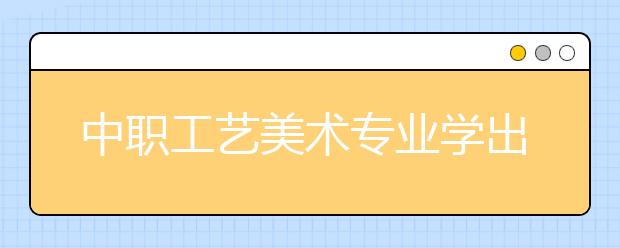 中职工艺美术专业学出